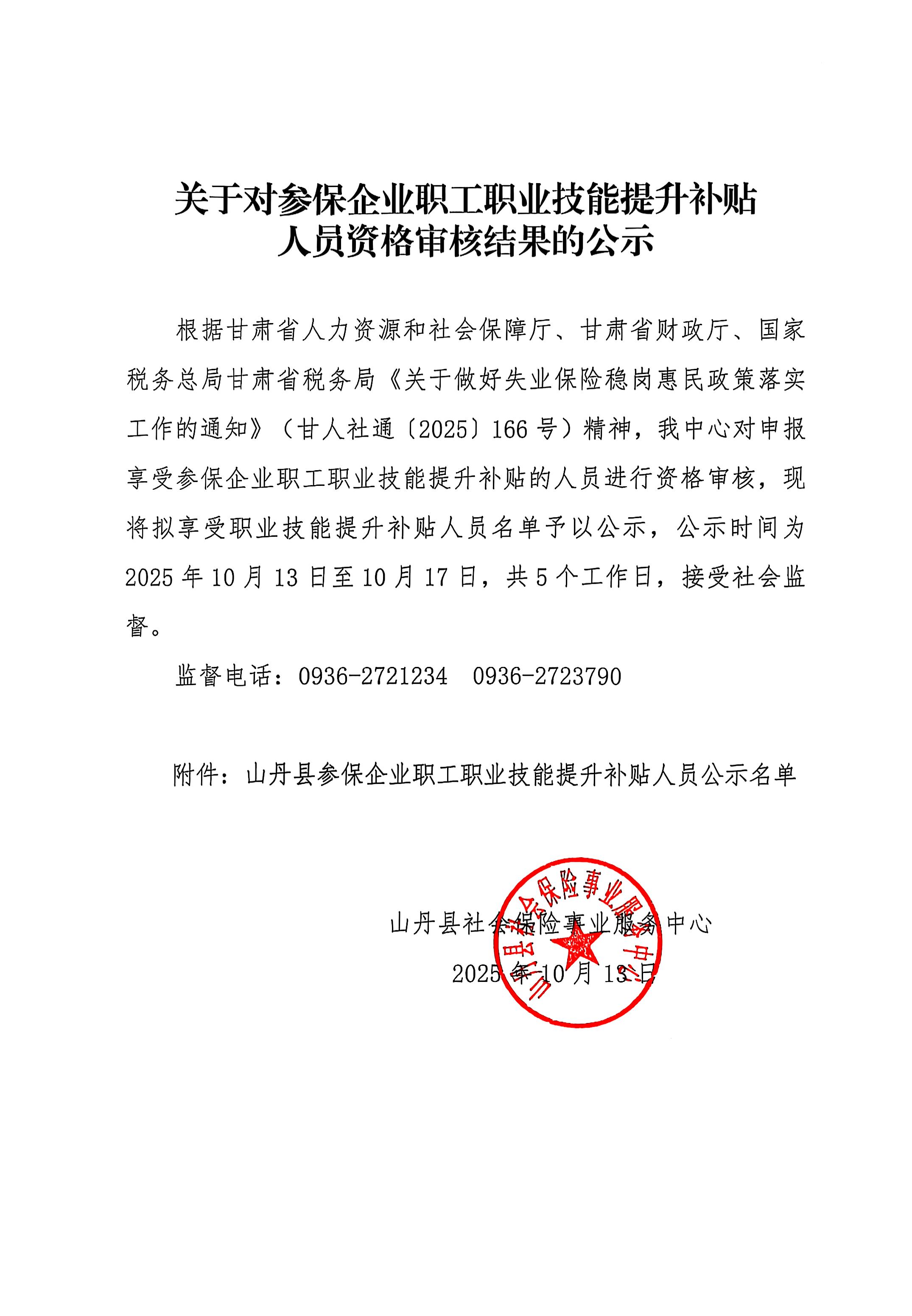 关于对参保企业职工职业技能提升补贴人员资格审核结果的公示

根据甘肃省人力资源和社会保障厅、甘肃省财政厅、国家税务总局甘肃省税务局《关于做好失业保险稳岗惠民政策落实工作的通知》（甘人社通〔2025〕166号）精神，我中心对申报享受参保企业职工职业技能提升补贴的人员进行资格审核，现将拟享受职业技能提升补贴人员名单予以公示，公示时间为2025年10月13日至10月17日，共5个工作日，接受社会监督。

监督电话：0936-2721234　0936-2723790

附件：山丹县参保企业职工职业技能提升补贴人员公示名单

山丹县社会保险事业服务中心

2025年10月13日

山丹县社会保险事业服务中心